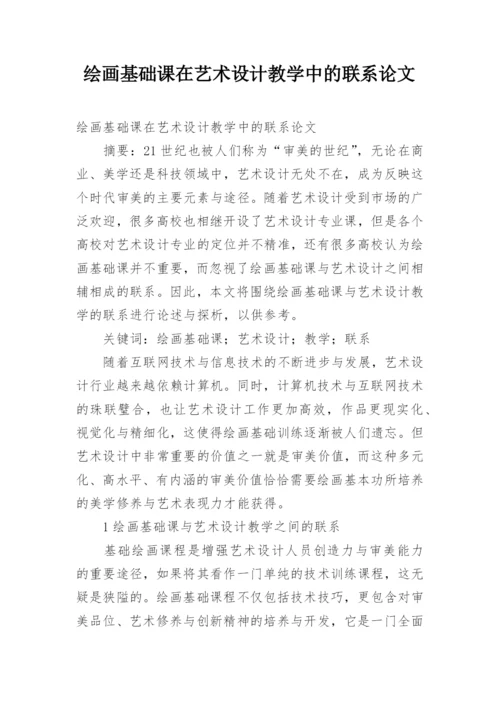 绘画基础课在艺术设计教学中的联系论文

绘画基础课在艺术设计教学中的联系论文

摘要：21 世纪也被人们称为“审美的世纪”，无论在商业、美学还是科技领域中，艺术设计无处不在，成为反映这个时代审美的主要元素与途径。随着艺术设计受到市场的广泛欢迎，很多高校也相继开设了艺术设计专业课，但是各个高校对艺术设计专业的定位并不精准，还有很多高校认为绘画基础课并不重要，而忽视了绘画基础课与艺术设计之间相辅相成的联系。因此，本文将围绕绘画基础课与艺术设计教学的联系进行论述与探析，以供参考。

关键词：绘画基础课；艺术设计；教学；联系

随着互联网技术与信息技术的不断进步与发展，艺术设计行业越来越依赖计算机。同时，计算机技术与互联网技术的珠联璧合，也让艺术设计工作更加高效，作品更现实化、视觉化与精细化，这使得绘画基础训练逐渐被人们遗忘。但艺术设计中非常重要的价值之一就是审美价值，而这种多元化、高水平、有内涵的审美价值恰恰需要绘画基本功所培养的美学修养与艺术表现力才能获得。

1 绘画基础课与艺术设计教学之间的联系

基础绘画课程是增强艺术设计人员创造力与审美能力的重要途径，如果将其看作一门单纯的技术训练课程，这无疑是狭隘的。绘画基础课程不仅包括技术技巧，更包含对审美品位、艺术修养与创新精神的培养与开发，它是一门全面